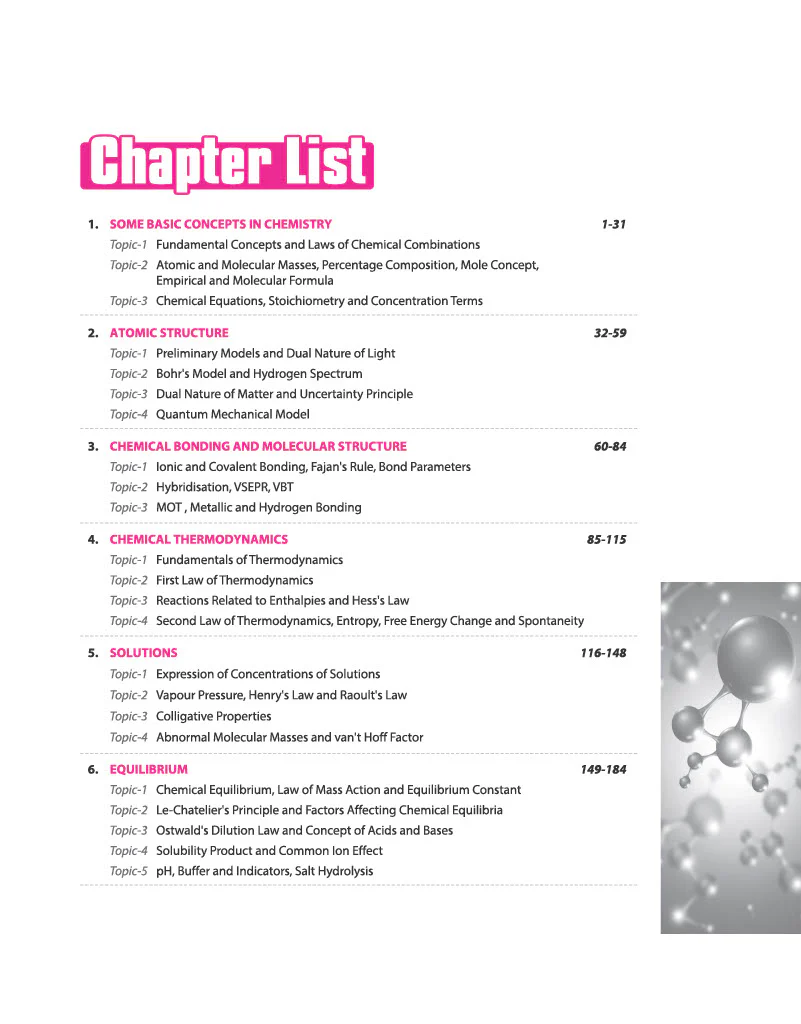 Chapter List

1. SOME BASIC CONCEPTS IN CHEMISTRY 1-31
Topic-1 Fundamental Concepts and Laws of Chemical Combinations
Topic-2 Atomic and Molecular Masses, Percentage Composition, Mole Concept, Empirical and Molecular Formula
Topic-3 Chemical Equations, Stoichiometry and Concentration Terms

2. ATOMIC STRUCTURE 32-59
Topic-1 Preliminary Models and Dual Nature of Light
Topic-2 Bohr's Model and Hydrogen Spectrum
Topic-3 Dual Nature of Matter and Uncertainty Principle
Topic-4 Quantum Mechanical Model

3. CHEMICAL BONDING AND MOLECULAR STRUCTURE 60-84
Topic-1 Ionic and Covalent Bonding, Fajan's Rule, Bond Parameters
Topic-2 Hybridisation, VSEPR, VBT
Topic-3 MOT , Metallic and Hydrogen Bonding

4. CHEMICAL THERMODYNAMICS 85-115
Topic-1 Fundamentals of Thermodynamics
Topic-2 First Law of Thermodynamics
Topic-3 Reactions Related to Enthalpies and Hess's Law
Topic-4 Second Law of Thermodynamics, Entropy, Free Energy Change and Spontaneity

5. SOLUTIONS 116-148
Topic-1 Expression of Concentrations of Solutions
Topic-2 Vapour Pressure, Henry's Law and Raoult's Law
Topic-3 Colligative Properties
Topic-4 Abnormal Molecular Masses and van't Hoff Factor

6. EQUILIBRIUM 149-184
Topic-1 Chemical Equilibrium, Law of Mass Action and Equilibrium Constant
Topic-2 Le-Chatelier's Principle and Factors Affecting Chemical Equilibria
Topic-3 Ostwald's Dilution Law and Concept of Acids and Bases
Topic-4 Solubility Product and Common Ion Effect
Topic-5 pH, Buffer and Indicators, Salt Hydrolysis